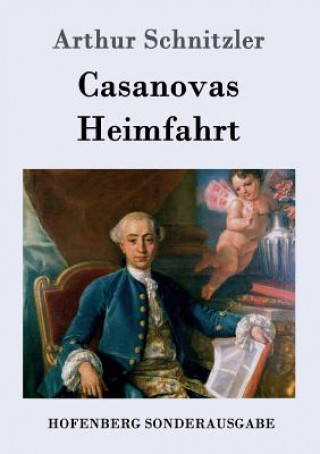 Arthur Schnitzler

Casanovas Heimfahrt

HOFENBERG SONDERAUSGABE